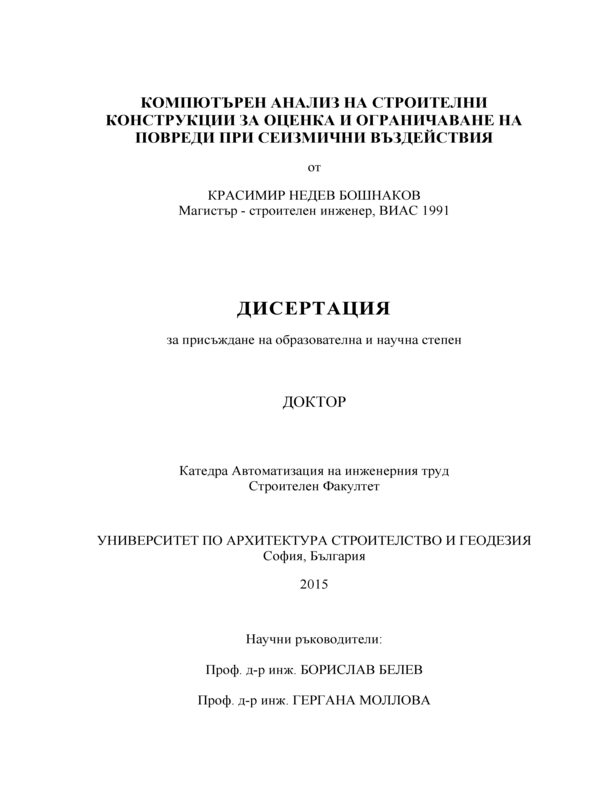 КОМПЮТЪРЕН АНАЛИЗ НА СТРОИТЕЛНИ КОНСТРУКЦИИ ЗА ОЦЕНКА И ОГРАНИЧАВАНЕ НА ПОВРЕДИ ПРИ СЕИЗМИЧНИ ВЪЗДЕЙСТВИЯ

от

КРАСИМИР НЕДЕВ БОШНАКОВ
Магистър - строителен инженер, ВИАС 1991

ДИСЕРТАЦИЯ

за присъждане на образователна и научна степен

ДОКТОР

Катедра Автоматизация на инженерния труд
Строителен Факултет

УНИВЕРСИТЕТ ПО АРХИТЕКТУРА СТРОИТЕЛСТВО И ГЕОДЕЗИЯ
София, България

2015

Научни ръководители:

Проф. д-р инж. БОРИСЛАВ БЕЛЕВ

Проф. д-р инж. ГЕРГАНА МОЛЛОВА